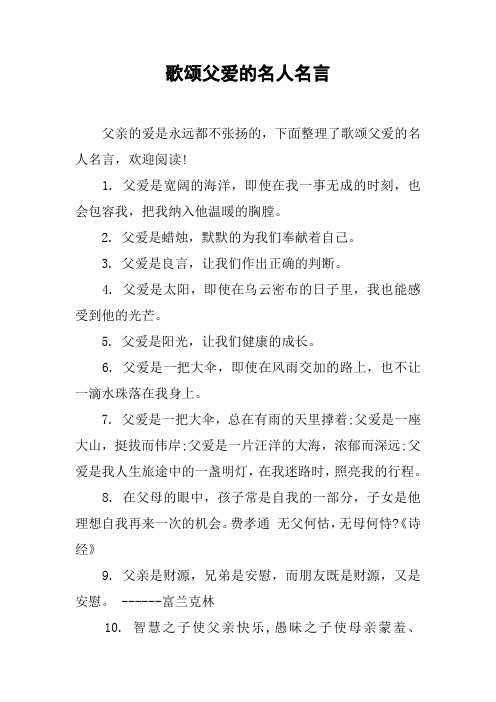 歌颂父爱的名人名言

父亲的爱是永远都不张扬的，下面整理了歌颂父爱的名人名言，欢迎阅读!

1. 父爱是宽阔的海洋，即使在我一事无成的时刻，也会包容我，把我纳入他温暖的胸膛。

2. 父爱是蜡烛，默默的为我们奉献着自己。

3. 父爱是良言，让我们作出正确的判断。

4. 父爱是太阳，即使在乌云密布的日子里，我也能感受到他的光芒。

5. 父爱是阳光，让我们健康的成长。

6. 父爱是一把大伞，即使在风雨交加的路上，也不让一滴水珠落在我身上。

7. 父爱是一把大伞，总在有雨的天里撑着;父爱是一座大山，挺拔而伟岸;父爱是一片汪洋的大海，浓郁而深远;父爱是我人生旅途中的一盏明灯，在我迷路时，照亮我的行程。

8. 在父母的眼中，孩子常是自我的一部分，子女是他理想自我再来一次的机会。费孝通 无父何怙，无母何恃?《诗经》

9. 父亲是财源，兄弟是安慰，而朋友既是财源，又是安慰。 ------富兰克林

10. 智慧之子使父亲快乐，愚昧之子使母亲蒙羞、